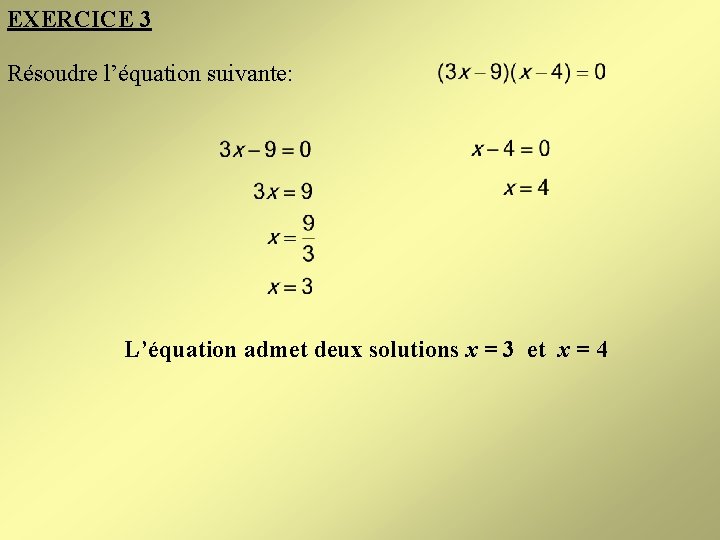 EXERCICE 3

Résoudre l'équation suivante: $(3x-9)(x-4)=0$

$3x-9=0$
$3x=9$
$x=\frac{9}{3}$
$x=3$

$x-4=0$
$x=4$

L'équation admet deux solutions $x = 3$ et $x = 4$